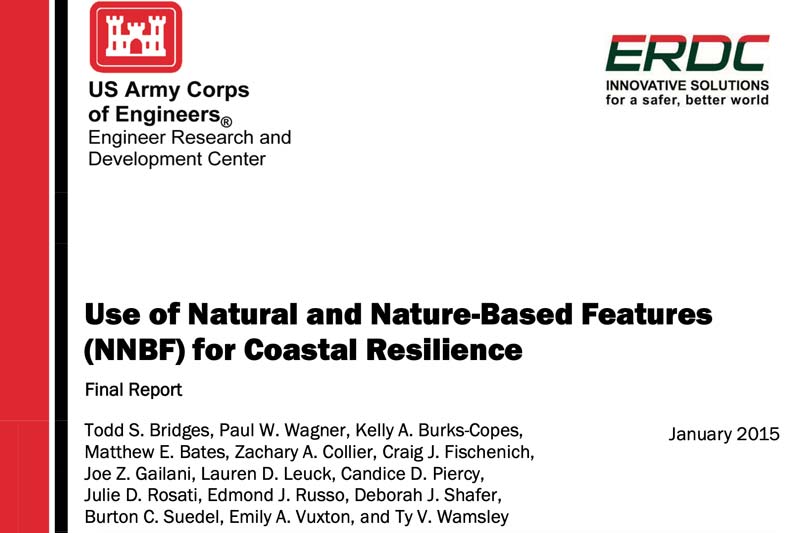 US Army Corps of Engineers®
Engineer Research and Development Center

ERDC
INNOVATIVE SOLUTIONS
for a safer, better world

Use of Natural and Nature-Based Features (NNBF) for Coastal Resilience

Final Report

Todd S. Bridges, Paul W. Wagner, Kelly A. Burks-Copes, Matthew E. Bates, Zachary A. Collier, Craig J. Fischenich, Joe Z. Gailani, Lauren D. Leuck, Candice D. Piercy, Julie D. Rosati, Edmond J. Russo, Deborah J. Shafer, Burton C. Suedel, Emily A. Vuxton, and Ty V. Wamsley

January 2015